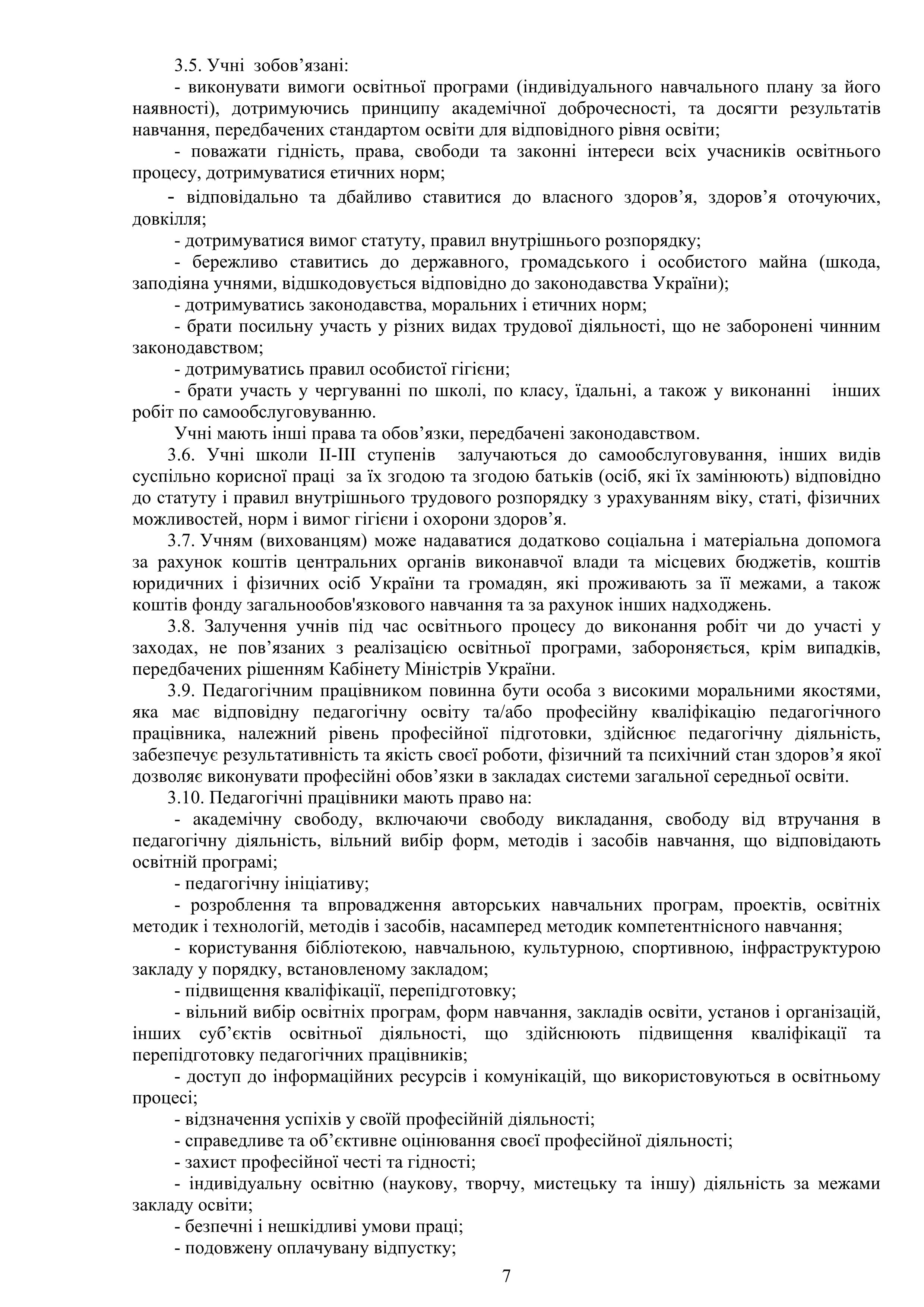 3.5. Учні зобов’язані:

- виконувати вимоги освітньої програми (індивідуального навчального плану за його наявності), дотримуючись принципу академічної доброчесності, та досягти результатів навчання, передбачених стандартом освіти для відповідного рівня освіти;

- поважати гідність, права, свободи та законні інтереси всіх учасників освітнього процесу, дотримуватися етичних норм;

- відповідально та дбайливо ставитися до власного здоров’я, здоров’я оточуючих, довкілля;

- дотримуватися вимог статуту, правил внутрішнього розпорядку;

- бережливо ставитись до державного, громадського і особистого майна (шкода, заподіяна учнями, відшкодовується відповідно до законодавства України);

- дотримуватись законодавства, моральних і етичних норм;

- брати посильну участь у різних видах трудової діяльності, що не заборонені чинним законодавством;

- дотримуватись правил особистої гігієни;

- брати участь у чергуванні по школі, по класу, їдальні, а також у виконанні інших робіт по самообслуговуванню.

Учні мають інші права та обов’язки, передбачені законодавством.

3.6. Учні школи ІІ-ІІІ ступенів залучаються до самообслуговування, інших видів суспільно корисної праці за їх згодою та згодою батьків (осіб, які їх замінюють) відповідно до статуту і правил внутрішнього трудового розпорядку з урахуванням віку, статі, фізичних можливостей, норм і вимог гігієни і охорони здоров’я.

3.7. Учням (вихованцям) може надаватися додатково соціальна і матеріальна допомога за рахунок коштів центральних органів виконавчої влади та місцевих бюджетів, коштів юридичних і фізичних осіб України та громадян, які проживають за її межами, а також коштів фонду загальнообов'язкового навчання та за рахунок інших надходжень.

3.8. Залучення учнів під час освітнього процесу до виконання робіт чи до участі у заходах, не пов’язаних з реалізацією освітньої програми, забороняється, крім випадків, передбачених рішенням Кабінету Міністрів України.

3.9. Педагогічним працівником повинна бути особа з високими моральними якостями, яка має відповідну педагогічну освіту та/або професійну кваліфікацію педагогічного працівника, належний рівень професійної підготовки, здійснює педагогічну діяльність, забезпечує результативність та якість своєї роботи, фізичний та психічний стан здоров’я якої дозволяє виконувати професійні обов’язки в закладах системи загальної середньої освіти.

3.10. Педагогічні працівники мають право на:

- академічну свободу, включаючи свободу викладання, свободу від втручання в педагогічну діяльність, вільний вибір форм, методів і засобів навчання, що відповідають освітній програмі;

- педагогічну ініціативу;

- розроблення та впровадження авторських навчальних програм, проектів, освітніх методик і технологій, методів і засобів, насамперед методик компетентнісного навчання;

- користування бібліотекою, навчальною, культурною, спортивною, інфраструктурою закладу у порядку, встановленому закладом;

- підвищення кваліфікації, перепідготовку;

- вільний вибір освітніх програм, форм навчання, закладів освіти, установ і організацій, інших суб’єктів освітньої діяльності, що здійснюють підвищення кваліфікації та перепідготовку педагогічних працівників;

- доступ до інформаційних ресурсів і комунікацій, що використовуються в освітньому процесі;

- відзначення успіхів у своїй професійній діяльності;

- справедливе та об’єктивне оцінювання своєї професійної діяльності;

- захист професійної честі та гідності;

- індивідуальну освітню (наукову, творчу, мистецьку та іншу) діяльність за межами закладу освіти;

- безпечні і нешкідливі умови праці;

- подовжену оплачувану відпустку;

7